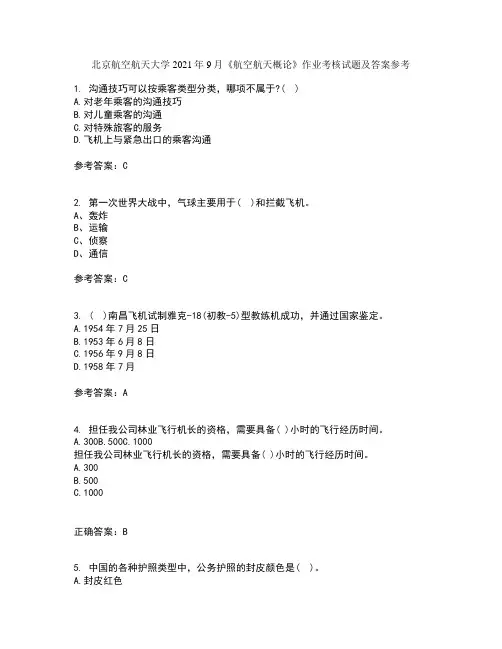 北京航空航天大学2021年9月《航空航天概论》作业考核试题及答案参考

1. 沟通技巧可以按乘客类型分类，哪项不属于?( )
A.对老年乘客的沟通技巧
B.对儿童乘客的沟通
C.对特殊旅客的服务
D.飞机上与紧急出口的乘客沟通

参考答案：C

2. 第一次世界大战中，气球主要用于( )和拦截飞机。
A、轰炸
B、运输
C、侦察
D、通信

参考答案：C

3. ( )南昌飞机试制雅克-18(初教-5)型教练机成功，并通过国家鉴定。
A.1954年7月25日
B.1953年6月8日
C.1956年9月8日
D.1958年7月

参考答案：A

4. 担任我公司林业飞行机长的资格，需要具备( )小时的飞行经历时间。
A.300B.500C.1000
担任我公司林业飞行机长的资格，需要具备( )小时的飞行经历时间。
A.300
B.500
C.1000

正确答案：B

5. 中国的各种护照类型中，公务护照的封皮颜色是( )。
A.封皮红色